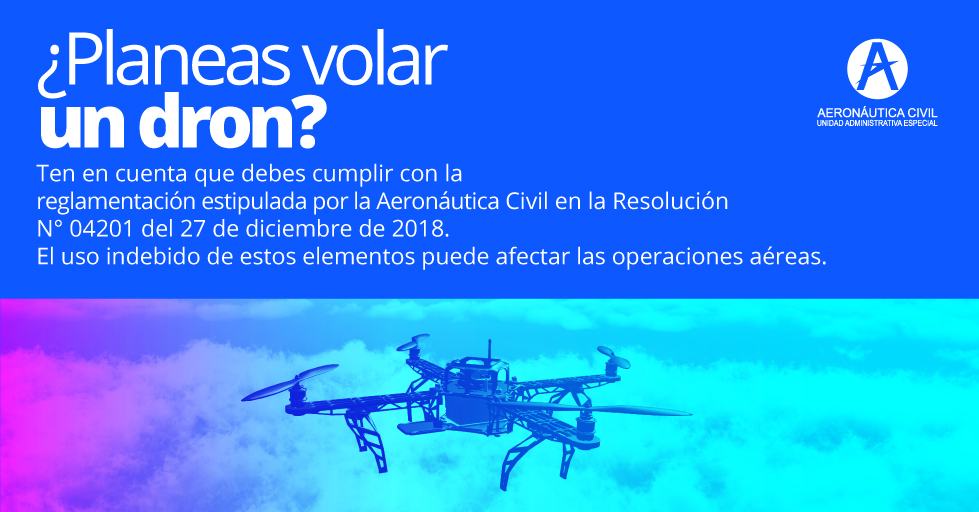 ¿Planeas volar
un dron?

AERONÁUTICA CIVIL
UNIDAD ADMINISTRATIVA ESPECIAL

Ten en cuenta que debes cumplir con la reglamentación estipulada por la Aeronáutica Civil en la Resolución N° 04201 del 27 de diciembre de 2018.
El uso indebido de estos elementos puede afectar las operaciones aéreas.